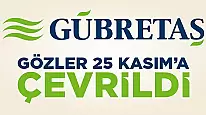 GÜBRETAŞ

GÖZLER 25 KASIM'A
ÇEVRİLDİ